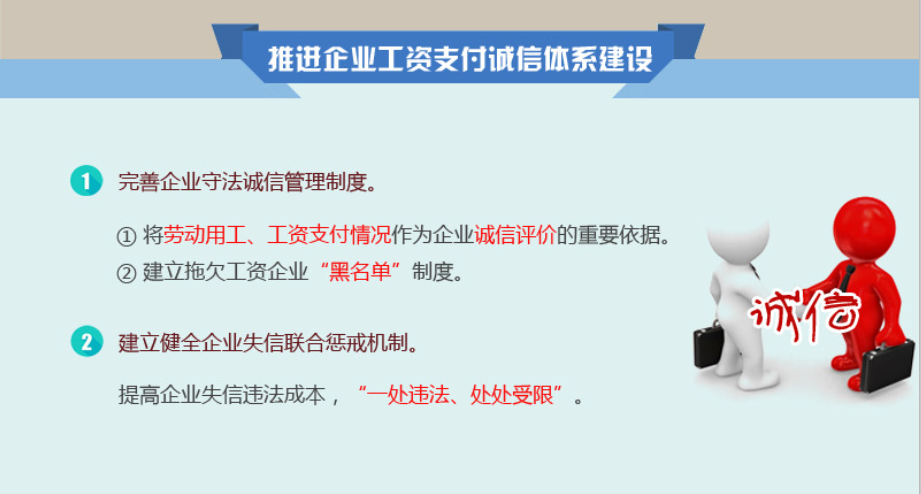 推进企业工资支付诚信体系建设

1 完善企业守法诚信管理制度。

① 将劳动用工、工资支付情况作为企业诚信评价的重要依据。
② 建立拖欠工资企业“黑名单”制度。

2 建立健全企业失信联合惩戒机制。

提高企业失信违法成本，“一处违法、处处受限”。

诚信